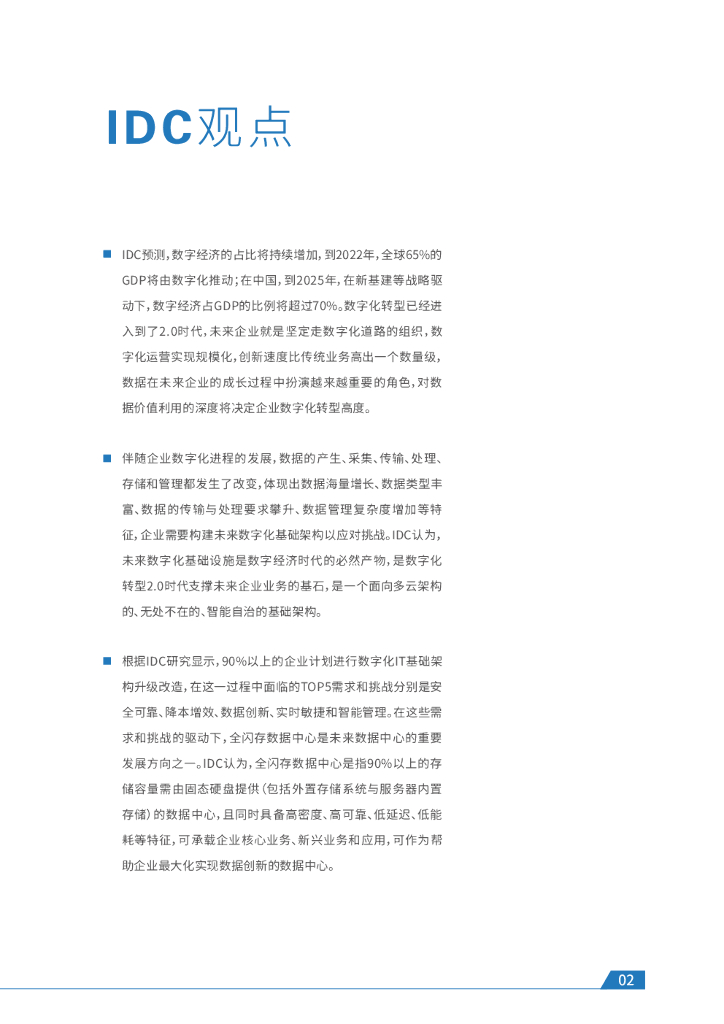 IDC观点

■ IDC预测，数字经济的占比将持续增加，到2022年，全球65%的GDP将由数字化推动；在中国，到2025年，在新基建等战略驱动下，数字经济占GDP的比例将超过70%。数字化转型已经进入到了2.0时代，未来企业就是坚定走数字化道路的组织，数字化运营实现规模化，创新速度比传统业务高出一个数量级，数据在未来企业的成长过程中扮演越来越重要的角色，对数据价值利用的深度将决定企业数字化转型高度。

■ 伴随企业数字化进程的发展，数据的产生、采集、传输、处理、存储和管理都发生了改变，体现出数据海量增长、数据类型丰富、数据的传输与处理要求攀升、数据管理复杂度增加等特征，企业需要构建未来数字化基础架构以应对挑战。IDC认为，未来数字化基础设施是数字经济时代的必然产物，是数字化转型2.0时代支撑未来企业业务的基石，是一个面向多云架构的、无处不在的、智能自治的基础架构。

■ 根据IDC研究显示，90%以上的企业计划进行数字化IT基础架构升级改造，在这一过程中面临的TOP5需求和挑战分别是安全可靠、降本增效、数据创新、实时敏捷和智能管理。在这些需求和挑战的驱动下，全闪存数据中心是未来数据中心的重要发展方向之一。IDC认为，全闪存数据中心是指90%以上的存储容量需由固态硬盘提供（包括外置存储系统与服务器内置存储）的数据中心，且同时具备高密度、高可靠、低延迟、低能耗等特征，可承载企业核心业务、新兴业务和应用，可作为帮助企业最大化实现数据创新的数据中心。

02